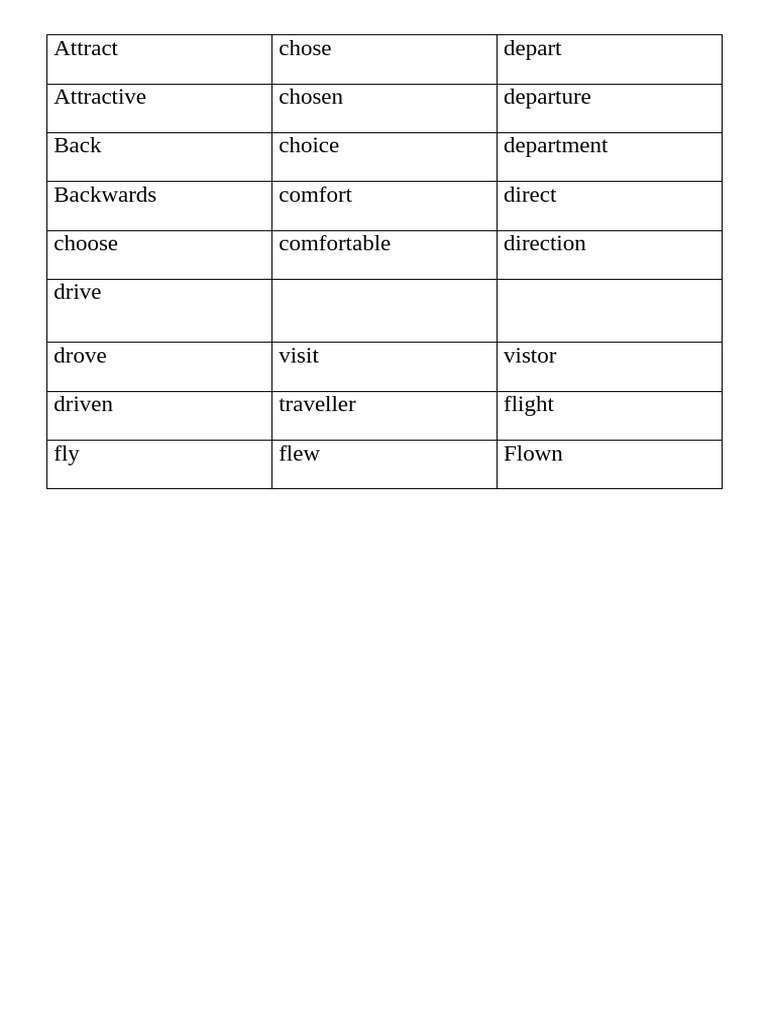 | Attract | chose | depart |
|---|---|---|
| Attractive | chosen | departure |
| Back | choice | department |
| Backwards | comfort | direct |
| choose | comfortable | direction |
| drive | | |
| drove | visit | vistor |
| driven | traveller | flight |
| fly | flew | Flown |